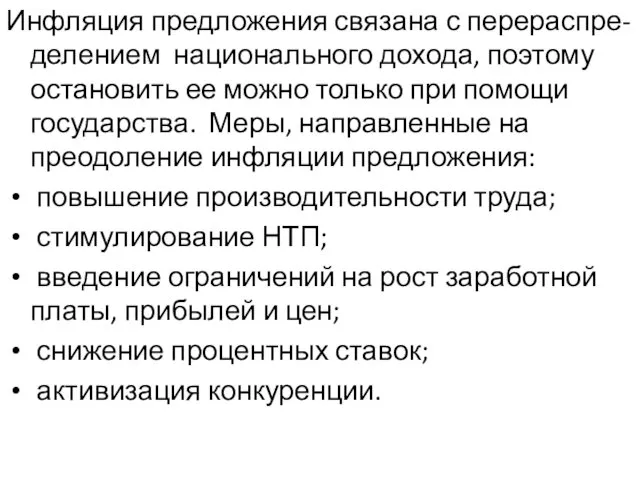 Инфляция предложения связана с перераспределением национального дохода, поэтому остановить ее можно только при помощи государства. Меры, направленные на преодоление инфляции предложения:

• повышение производительности труда;
• стимулирование НТП;
• введение ограничений на рост заработной платы, прибылей и цен;
• снижение процентных ставок;
• активизация конкуренции.